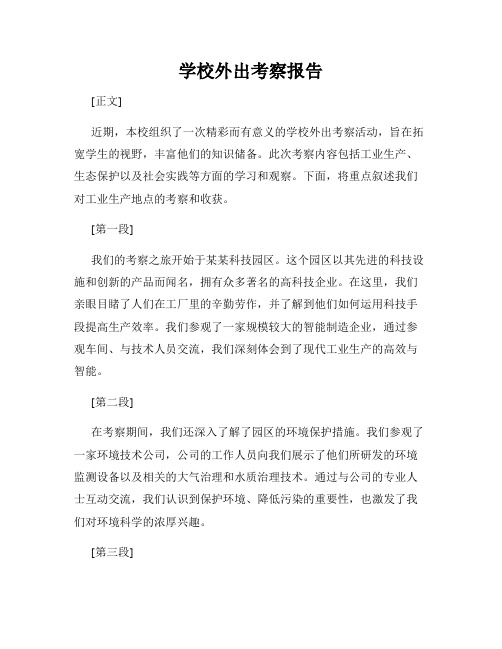 学校外出考察报告

[正文]

近期，本校组织了一次精彩而有意义的学校外出考察活动，旨在拓宽学生的视野，丰富他们的知识储备。此次考察内容包括工业生产、生态保护以及社会实践等方面的学习和观察。下面，将重点叙述我们对工业生产地点的考察和收获。

[第一段]

我们的考察之旅开始于某某科技园区。这个园区以其先进的科技设施和创新的产品而闻名，拥有众多著名的高科技企业。在这里，我们亲眼目睹了人们在工厂里的辛勤劳作，并了解到他们如何运用科技手段提高生产效率。我们参观了一家规模较大的智能制造企业，通过参观车间、与技术人员交流，我们深刻体会到了现代工业生产的高效与智能。

[第二段]

在考察期间，我们还深入了解了园区的环境保护措施。我们参观了一家环境技术公司，公司的工作人员向我们展示了他们所研发的环境监测设备以及相关的大气治理和水质治理技术。通过与公司的专业人士互动交流，我们认识到保护环境、降低污染的重要性，也激发了我们对环境科学的浓厚兴趣。

[第三段]